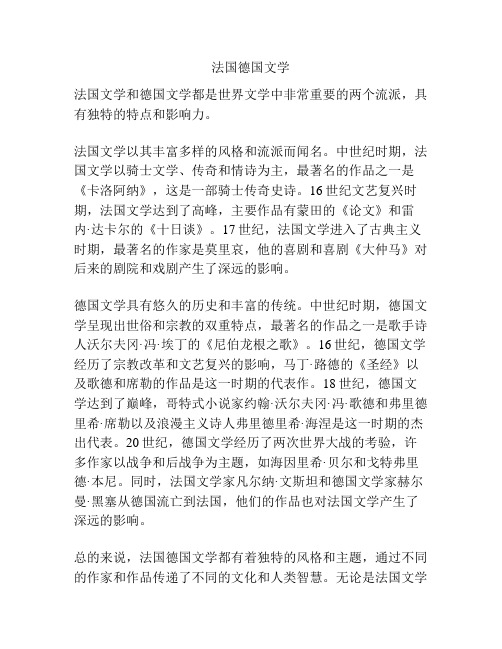 法国德国文学

法国文学和德国文学都是世界文学中非常重要的两个流派，具有独特的特点和影响力。

法国文学以其丰富多样的风格和流派而闻名。中世纪时期，法国文学以骑士文学、传奇和情诗为主，最著名的作品之一是《卡洛阿纳》，这是一部骑士传奇史诗。16世纪文艺复兴时期，法国文学达到了高峰，主要作品有蒙田的《论文》和雷内·达卡尔的《十日谈》。17世纪，法国文学进入了古典主义时期，最著名的作家是莫里哀，他的喜剧和喜剧《大仲马》对后来的剧院和戏剧产生了深远的影响。

德国文学具有悠久的历史和丰富的传统。中世纪时期，德国文学呈现出世俗和宗教的双重特点，最著名的作品之一是歌手诗人沃尔夫冈·冯·埃丁的《尼伯龙根之歌》。16世纪，德国文学经历了宗教改革和文艺复兴的影响，马丁·路德的《圣经》以及歌德和席勒的作品是这一时期的代表作。18世纪，德国文学达到了巅峰，哥特式小说家约翰·沃尔夫冈·冯·歌德和弗里德里希·席勒以及浪漫主义诗人弗里德里希·海涅是这一时期的杰出代表。20世纪，德国文学经历了两次世界大战的考验，许多作家以战争和后战争为主题，如海因里希·贝尔和戈特弗里德·本尼。同时，法国文学家凡尔纳·文斯坦和德国文学家赫尔曼·黑塞从德国流亡到法国，他们的作品也对法国文学产生了深远的影响。

总的来说，法国德国文学都有着独特的风格和主题，通过不同的作家和作品传递了不同的文化和人类智慧。无论是法国文学